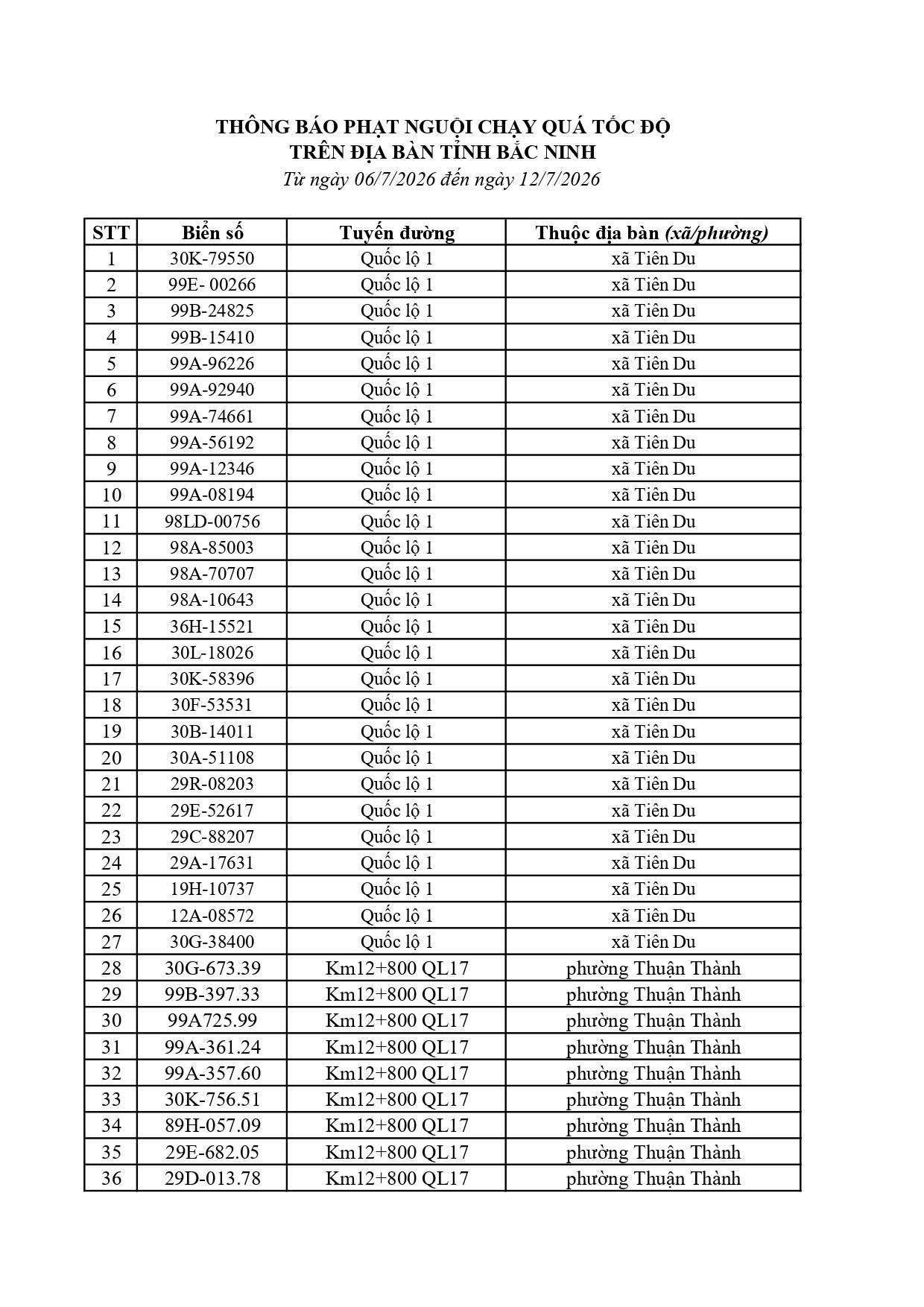 THÔNG BÁO PHẠT NGUỘI CHẠY QUÁ TỐC ĐỘ
TRÊN ĐỊA BÀN TỈNH BẮC NINH
Từ ngày 06/7/2026 đến ngày 12/7/2026

| STT | Biển số | Tuyến đường | Thuộc địa bàn (xã/phường) |
|---|---|---|---|
| 1 | 30K-79550 | Quốc lộ 1 | xã Tiên Du |
| 2 | 99E- 00266 | Quốc lộ 1 | xã Tiên Du |
| 3 | 99B-24825 | Quốc lộ 1 | xã Tiên Du |
| 4 | 99B-15410 | Quốc lộ 1 | xã Tiên Du |
| 5 | 99A-96226 | Quốc lộ 1 | xã Tiên Du |
| 6 | 99A-92940 | Quốc lộ 1 | xã Tiên Du |
| 7 | 99A-74661 | Quốc lộ 1 | xã Tiên Du |
| 8 | 99A-56192 | Quốc lộ 1 | xã Tiên Du |
| 9 | 99A-12346 | Quốc lộ 1 | xã Tiên Du |
| 10 | 99A-08194 | Quốc lộ 1 | xã Tiên Du |
| 11 | 98LD-00756 | Quốc lộ 1 | xã Tiên Du |
| 12 | 98A-85003 | Quốc lộ 1 | xã Tiên Du |
| 13 | 98A-70707 | Quốc lộ 1 | xã Tiên Du |
| 14 | 98A-10643 | Quốc lộ 1 | xã Tiên Du |
| 15 | 36H-15521 | Quốc lộ 1 | xã Tiên Du |
| 16 | 30L-18026 | Quốc lộ 1 | xã Tiên Du |
| 17 | 30K-58396 | Quốc lộ 1 | xã Tiên Du |
| 18 | 30F-53531 | Quốc lộ 1 | xã Tiên Du |
| 19 | 30B-14011 | Quốc lộ 1 | xã Tiên Du |
| 20 | 30A-51108 | Quốc lộ 1 | xã Tiên Du |
| 21 | 29R-08203 | Quốc lộ 1 | xã Tiên Du |
| 22 | 29E-52617 | Quốc lộ 1 | xã Tiên Du |
| 23 | 29C-88207 | Quốc lộ 1 | xã Tiên Du |
| 24 | 29A-17631 | Quốc lộ 1 | xã Tiên Du |
| 25 | 19H-10737 | Quốc lộ 1 | xã Tiên Du |
| 26 | 12A-08572 | Quốc lộ 1 | xã Tiên Du |
| 27 | 30G-38400 | Quốc lộ 1 | xã Tiên Du |
| 28 | 30G-673.39 | Km12+800 QL17 | phường Thuận Thành |
| 29 | 99B-397.33 | Km12+800 QL17 | phường Thuận Thành |
| 30 | 99A725.99 | Km12+800 QL17 | phường Thuận Thành |
| 31 | 99A-361.24 | Km12+800 QL17 | phường Thuận Thành |
| 32 | 99A-357.60 | Km12+800 QL17 | phường Thuận Thành |
| 33 | 30K-756.51 | Km12+800 QL17 | phường Thuận Thành |
| 34 | 89H-057.09 | Km12+800 QL17 | phường Thuận Thành |
| 35 | 29E-682.05 | Km12+800 QL17 | phường Thuận Thành |
| 36 | 29D-013.78 | Km12+800 QL17 | phường Thuận Thành |